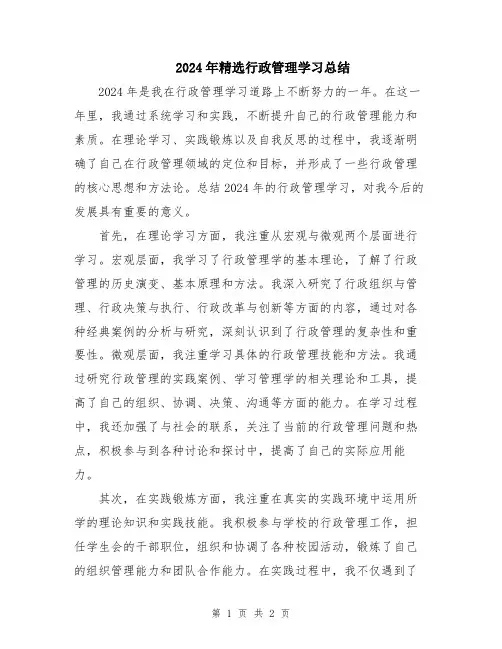 2024年精选行政管理学习总结

2024年是我在行政管理学习道路上不断努力的一年。在这一年里，我通过系统学习和实践，不断提升自己的行政管理能力和素质。在理论学习、实践锻炼以及自我反思的过程中，我逐渐明确了自己在行政管理领域的定位和目标，并形成了一些行政管理的核心思想和方法论。总结2024年的行政管理学习，对我今后的发展具有重要的意义。

首先，在理论学习方面，我注重从宏观与微观两个层面进行学习。宏观层面，我学习了行政管理学的基本理论，了解了行政管理的历史演变、基本原理和方法。我深入研究了行政组织与管理、行政决策与执行、行政改革与创新等方面的内容，通过对各种经典案例的分析与研究，深刻认识到了行政管理的复杂性和重要性。微观层面，我注重学习具体的行政管理技能和方法。我通过研究行政管理的实践案例、学习管理学的相关理论和工具，提高了自己的组织、协调、决策、沟通等方面的能力。在学习过程中，我还加强了与社会的联系，关注了当前的行政管理问题和热点，积极参与到各种讨论和探讨中，提高了自己的实际应用能力。

其次，在实践锻炼方面，我注重在真实的实践环境中运用所学的理论知识和实践技能。我积极参与学校的行政管理工作，担任学生会的干部职位，组织和协调了各种校园活动，锻炼了自己的组织管理能力和团队合作能力。在实践过程中，我不仅遇到了

第 1 页 共 2 页